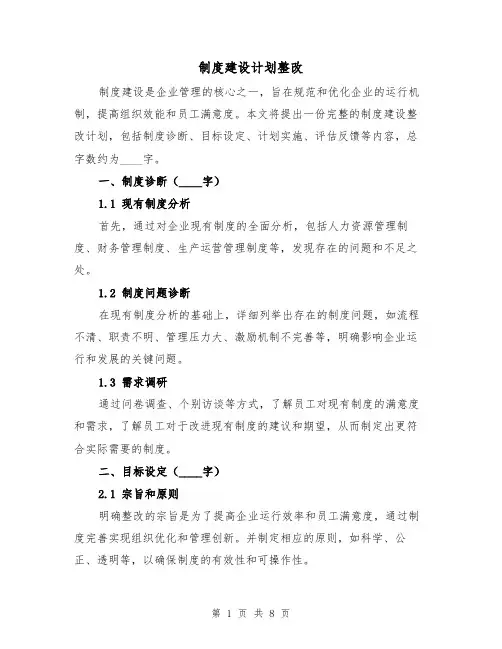 制度建设计划整改

制度建设是企业管理的核心之一，旨在规范和优化企业的运行机制，提高组织效能和员工满意度。本文将提出一份完整的制度建设整改计划，包括制度诊断、目标设定、计划实施、评估反馈等内容，总字数约为____字。

一、制度诊断（____字）

1.1 现有制度分析

首先，通过对企业现有制度的全面分析，包括人力资源管理制度、财务管理制度、生产运营管理制度等，发现存在的问题和不足之处。

1.2 制度问题诊断

在现有制度分析的基础上，详细列举出存在的制度问题，如流程不清、职责不明、管理压力大、激励机制不完善等，明确影响企业运行和发展的关键问题。

1.3 需求调研

通过问卷调查、个别访谈等方式，了解员工对现有制度的满意度和需求，了解员工对于改进现有制度的建议和期望，从而制定出更符合实际需要的制度。

二、目标设定（____字）

2.1 宗旨和原则

明确整改的宗旨是为了提高企业运行效率和员工满意度，通过制度完善实现组织优化和管理创新。并制定相应的原则，如科学、公正、透明等，以确保制度的有效性和可操作性。

第 1 页 共 8 页